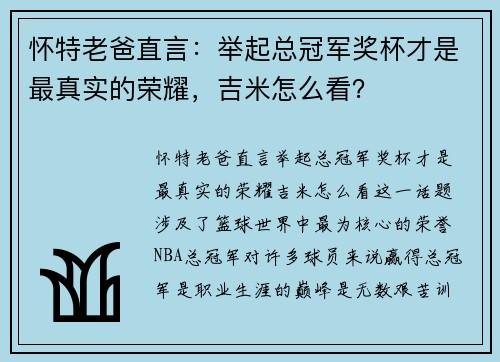 怀特老爸直言：举起总冠军奖杯才是最真实的荣耀，吉米怎么看？

怀特老爸直言举起总冠军奖杯才是最真实的荣耀吉米怎么看这一话题涉及了篮球世界中最为核心的荣誉NBA总冠军对许多球员来说赢得总冠军是职业生涯的巅峰是无数艰苦训